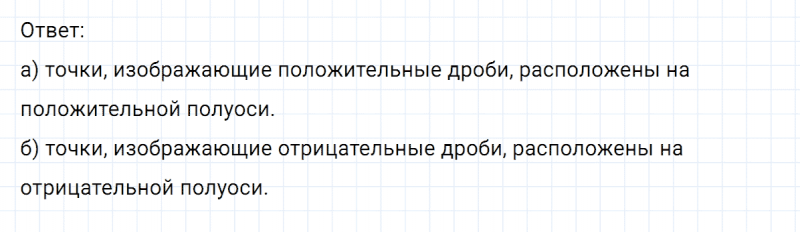 Ответ:

а) точки, изображающие положительные дроби, расположены на положительной полуоси.

б) точки, изображающие отрицательные дроби, расположены на отрицательной полуоси.